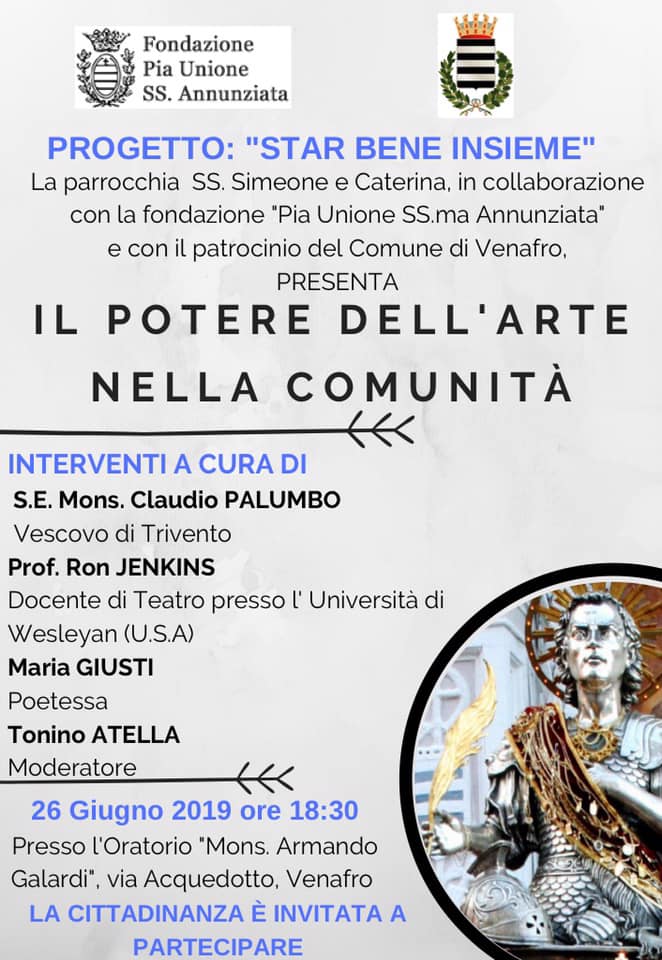 Fondazione
Pia Unione
SS. Annunziata

PROGETTO: "STAR BENE INSIEME"

La parrocchia SS. Simeone e Caterina, in collaborazione con la fondazione "Pia Unione SS.ma Annunziata" e con il patrocinio del Comune di Venafro,

PRESENTA

IL POTERE DELL'ARTE NELLA COMUNITÀ

INTERVENTI A CURA DI

S.E. Mons. Claudio PALUMBO
Vescovo di Trivento

Prof. Ron JENKINS
Docente di Teatro presso l' Università di Wesleyan (U.S.A)

Maria GIUSTI
Poetessa

Tonino ATELLA
Moderatore

26 Giugno 2019 ore 18:30

Presso l'Oratorio "Mons. Armando Galardi", via Acquedotto, Venafro

LA CITTADINANZA È INVITATA A PARTECIPARE